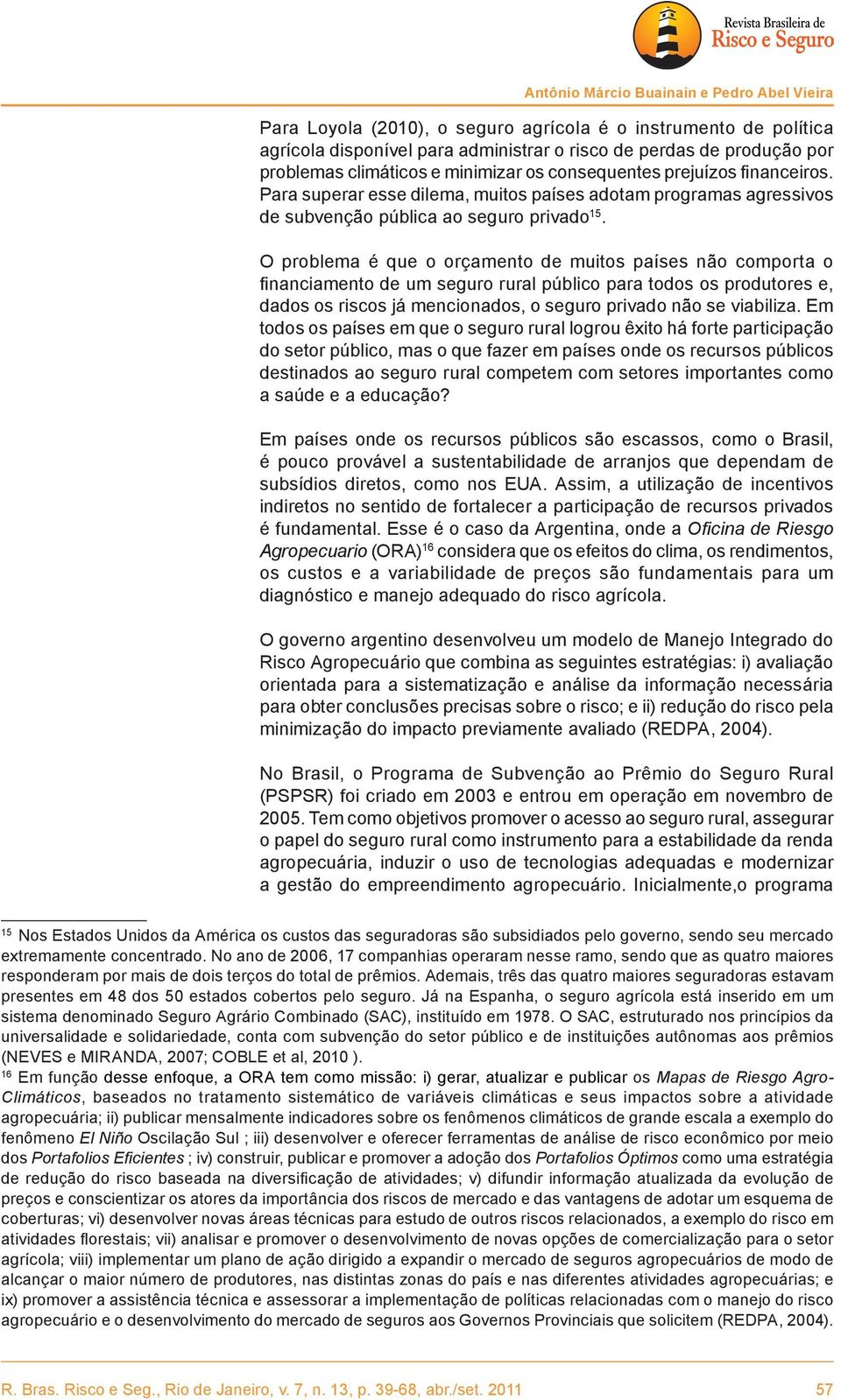 Revista Brasileira de
Risco e Seguro

Antônio Márcio Buainain e Pedro Abel Vieira

Para Loyola (2010), o seguro agrícola é o instrumento de política agrícola disponível para administrar o risco de perdas de produção por problemas climáticos e minimizar os consequentes prejuízos financeiros. Para superar esse dilema, muitos países adotam programas agressivos de subvenção pública ao seguro privado$^{15}$.

O problema é que o orçamento de muitos países não comporta o financiamento de um seguro rural público para todos os produtores e, dados os riscos já mencionados, o seguro privado não se viabiliza. Em todos os países em que o seguro rural logrou êxito há forte participação do setor público, mas o que fazer em países onde os recursos públicos destinados ao seguro rural competem com setores importantes como a saúde e a educação?

Em países onde os recursos públicos são escassos, como o Brasil, é pouco provável a sustentabilidade de arranjos que dependam de subsídios diretos, como nos EUA. Assim, a utilização de incentivos indiretos no sentido de fortalecer a participação de recursos privados é fundamental. Esse é o caso da Argentina, onde a Oficina de Riesgo Agropecuario (ORA)$^{16}$ considera que os efeitos do clima, os rendimentos, os custos e a variabilidade de preços são fundamentais para um diagnóstico e manejo adequado do risco agrícola.

O governo argentino desenvolveu um modelo de Manejo Integrado do Risco Agropecuário que combina as seguintes estratégias: i) avaliação orientada para a sistematização e análise da informação necessária para obter conclusões precisas sobre o risco; e ii) redução do risco pela minimização do impacto previamente avaliado (REDPA, 2004).

No Brasil, o Programa de Subvenção ao Prêmio do Seguro Rural (PSPSR) foi criado em 2003 e entrou em operação em novembro de 2005. Tem como objetivos promover o acesso ao seguro rural, assegurar o papel do seguro rural como instrumento para a estabilidade da renda agropecuária, induzir o uso de tecnologias adequadas e modernizar a gestão do empreendimento agropecuário. Inicialmente,o programa

$^{15}$ Nos Estados Unidos da América os custos das seguradoras são subsidiados pelo governo, sendo seu mercado extremamente concentrado. No ano de 2006, 17 companhias operaram nesse ramo, sendo que as quatro maiores responderam por mais de dois terços do total de prêmios. Ademais, três das quatro maiores seguradoras estavam presentes em 48 dos 50 estados cobertos pelo seguro. Já na Espanha, o seguro agrícola está inserido em um sistema denominado Seguro Agrário Combinado (SAC), instituído em 1978. O SAC, estruturado nos princípios da universalidade e solidariedade, conta com subvenção do setor público e de instituições autônomas aos prêmios (NEVES e MIRANDA, 2007; COBLE et al, 2010 ).
$^{16}$ Em função desse enfoque, a ORA tem como missão: i) gerar, atualizar e publicar os Mapas de Riesgo Agro-Climáticos, baseados no tratamento sistemático de variáveis climáticas e seus impactos sobre a atividade agropecuária; ii) publicar mensalmente indicadores sobre os fenômenos climáticos de grande escala a exemplo do fenômeno El Niño Oscilação Sul ; iii) desenvolver e oferecer ferramentas de análise de risco econômico por meio dos Portafolios Eficientes ; iv) construir, publicar e promover a adoção dos Portafolios Óptimos como uma estratégia de redução do risco baseada na diversificação de atividades; v) difundir informação atualizada da evolução de preços e conscientizar os atores da importância dos riscos de mercado e das vantagens de adotar um esquema de coberturas; vi) desenvolver novas áreas técnicas para estudo de outros riscos relacionados, a exemplo do risco em atividades florestais; vii) analisar e promover o desenvolvimento de novas opções de comercialização para o setor agrícola; viii) implementar um plano de ação dirigido a expandir o mercado de seguros agropecuários de modo de alcançar o maior número de produtores, nas distintas zonas do país e nas diferentes atividades agropecuárias; e ix) promover a assistência técnica e assessorar a implementação de políticas relacionadas com o manejo do risco agropecuário e o desenvolvimento do mercado de seguros aos Governos Provinciais que solicitem (REDPA, 2004).

R. Bras. Risco e Seg., Rio de Janeiro, v. 7, n. 13, p. 39-68, abr./set. 2011 57